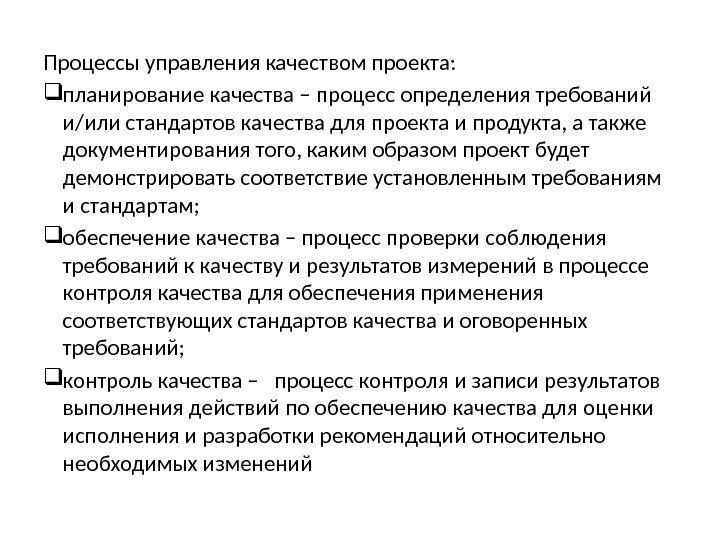 Процессы управления качеством проекта:

❑планирование качества – процесс определения требований и/или стандартов качества для проекта и продукта, а также документирования того, каким образом проект будет демонстрировать соответствие установленным требованиям и стандартам;

❑обеспечение качества – процесс проверки соблюдения требований к качеству и результатов измерений в процессе контроля качества для обеспечения применения соответствующих стандартов качества и оговоренных требований;

❑контроль качества – процесс контроля и записи результатов выполнения действий по обеспечению качества для оценки исполнения и разработки рекомендаций относительно необходимых изменений